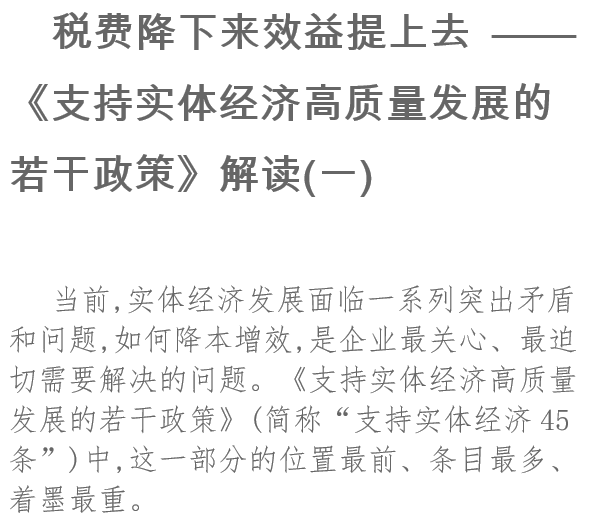 税费降下来效益提上去 ——《支持实体经济高质量发展的若干政策》解读(一)

当前,实体经济发展面临一系列突出矛盾和问题,如何降本增效,是企业最关心、最迫切需要解决的问题。《支持实体经济高质量发展的若干政策》(简称“支持实体经济45条”)中,这一部分的位置最前、条目最多、着墨最重。